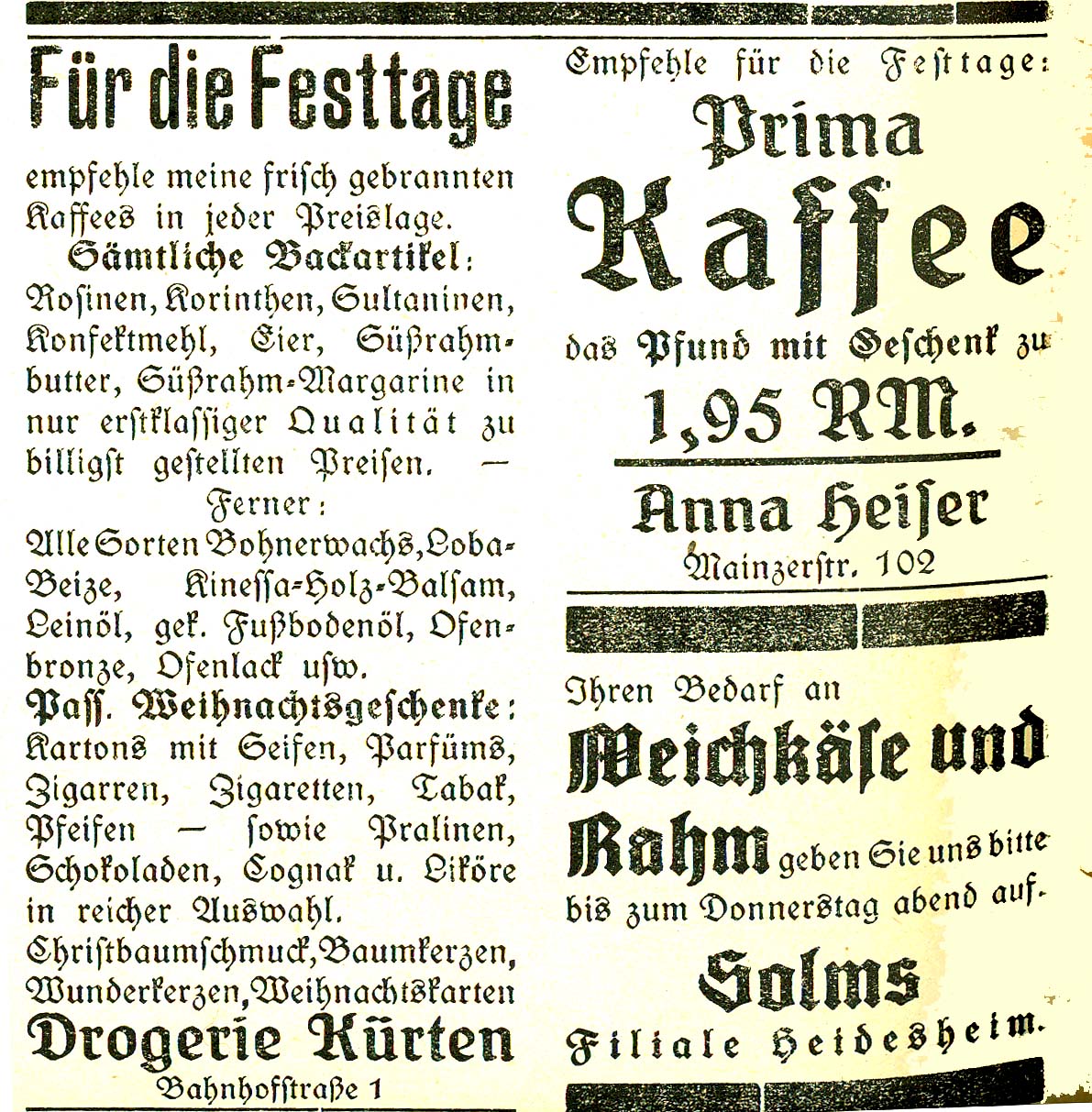 Für die Festtage

empfehle meine frisch gebrannten Kaffees in jeder Preislage.

Sämtliche Backartikel:

Rosinen, Korinthen, Sultaninen, Konfektmehl, Eier, Süßrahmbutter, Süßrahm-Margarine in nur erstklassiger Qualität zu billigst gestellten Preisen. —

Ferner:

Alle Sorten Bohnerwachs, Loba-Beize, Kinessa-Holz-Balsam, Leinöl, gek. Fußbodenöl, Ofenbronze, Ofenlack usw.

Pass. Weihnachtsgeschenke:

Kartons mit Seifen, Parfüms, Zigarren, Zigaretten, Tabak, Pfeifen — sowie Pralinen, Schokoladen, Cognak u. Liköre in reicher Auswahl.

Christbaumschmuck, Baumkerzen, Wunderkerzen, Weihnachtskarten

Drogerie Kürten

Bahnhofstraße 1

Empfehle für die Festtage:

Prima

Kaffee

das Pfund mit Geschenk zu

1,95 RM.

Anna Heiser

Mainzerstr. 102

Ihren Bedarf an

Weichkäse und Rahm geben Sie uns bitte bis zum Donnerstag abend auf.

Solms

Filiale Heidesheim.